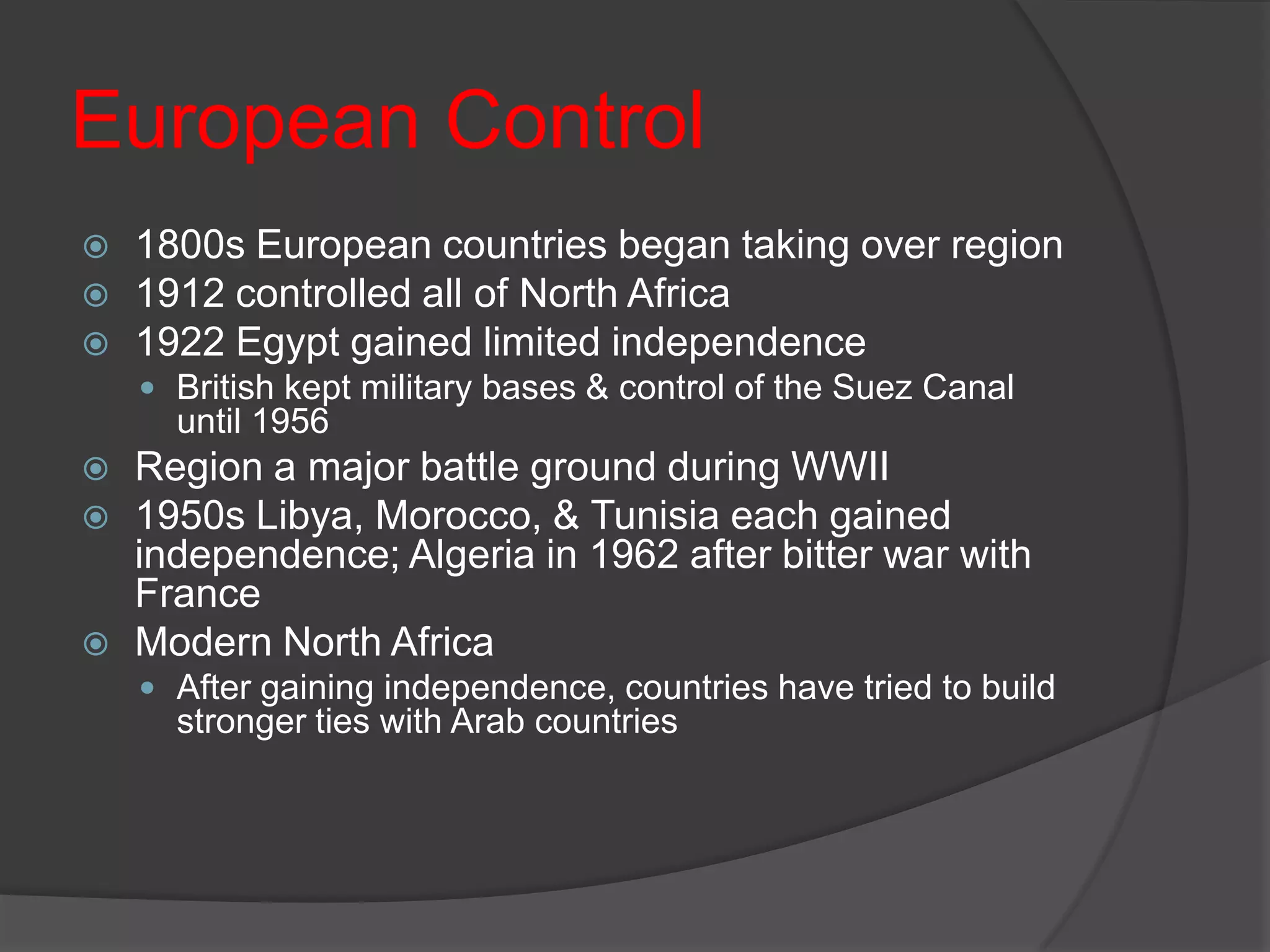 European Control

1800s European countries began taking over region
1912 controlled all of North Africa
1922 Egypt gained limited independence
British kept military bases & control of the Suez Canal until 1956
Region a major battle ground during WWII
1950s Libya, Morocco, & Tunisia each gained independence; Algeria in 1962 after bitter war with France
Modern North Africa
After gaining independence, countries have tried to build stronger ties with Arab countries